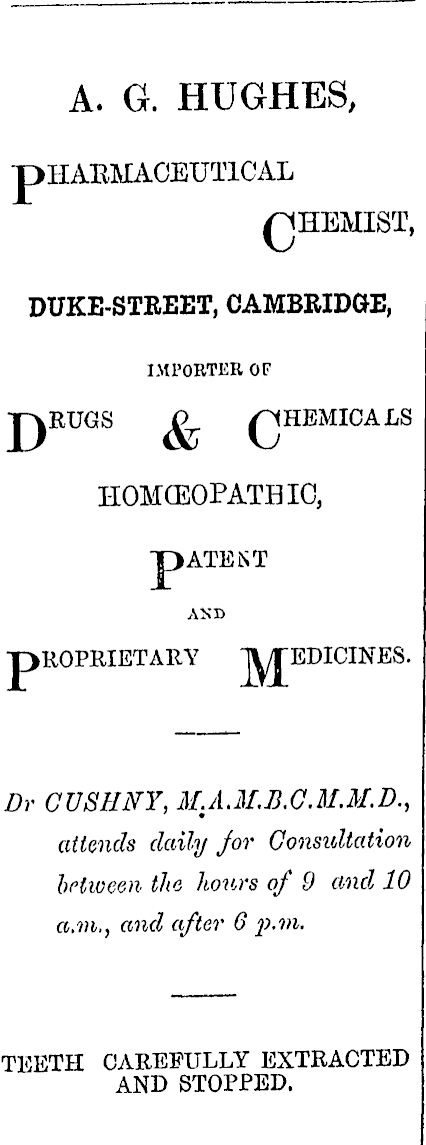 A. G. HUGHES,

PHARMACEUTICAL CHEMIST,

DUKE-STREET, CAMBRIDGE,

IMPORTER OF

DRUGS & CHEMICALS

HOMŒOPATHIC,

PATENT

AND

PROPRIETARY MEDICINES.

Dr CUSHNY, M.A.M.B.C.M.M.D., attends daily for Consultation between the hours of 9 and 10 a.m., and after 6 p.m.

TEETH CAREFULLY EXTRACTED AND STOPPED.